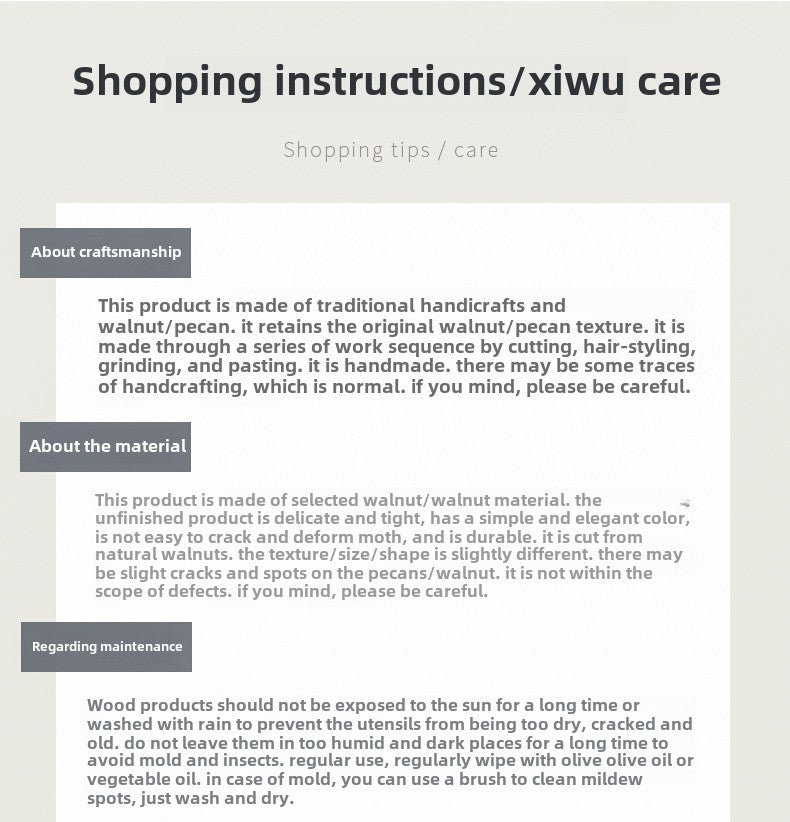 Shopping instructions/xiwu care

Shopping tips / care

About craftsmanship

This product is made of traditional handicrafts and walnut/pecan. it retains the original walnut/pecan texture. it is made through a series of work sequence by cutting, hair-styling, grinding, and pasting. it is handmade. there may be some traces of handcrafting, which is normal. if you mind, please be careful.

About the material

This product is made of selected walnut/walnut material. the unfinished product is delicate and tight, has a simple and elegant color, is not easy to crack and deform moth, and is durable. it is cut from natural walnuts. the texture/size/shape is slightly different. there may be slight cracks and spots on the pecans/walnut. it is not within the scope of defects. if you mind, please be careful.

Regarding maintenance

Wood products should not be exposed to the sun for a long time or washed with rain to prevent the utensils from being too dry, cracked and old. do not leave them in too humid and dark places for a long time to avoid mold and insects. regular use, regularly wipe with olive olive oil or vegetable oil. in case of mold, you can use a brush to clean mildew spots, just wash and dry.